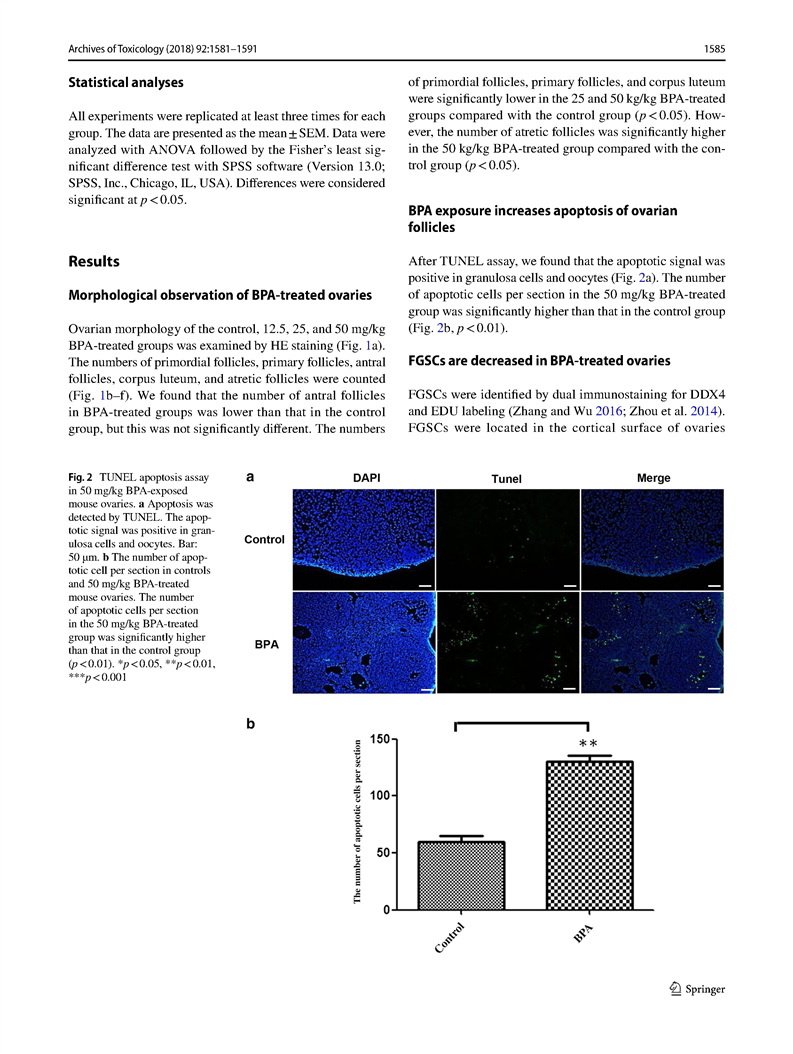 Archives of Toxicology (2018) 92:1581–1591

1585

**Statistical analyses**

All experiments were replicated at least three times for each group. The data are presented as the mean ± SEM. Data were analyzed with ANOVA followed by the Fisher's least significant difference test with SPSS software (Version 13.0; SPSS, Inc., Chicago, IL, USA). Differences were considered significant at $p < 0.05$.

**Results**

**Morphological observation of BPA-treated ovaries**

Ovarian morphology of the control, 12.5, 25, and 50 mg/kg BPA-treated groups was examined by HE staining (Fig. 1a). The numbers of primordial follicles, primary follicles, antral follicles, corpus luteum, and atretic follicles were counted (Fig. 1b–f). We found that the number of antral follicles in BPA-treated groups was lower than that in the control group, but this was not significantly different. The numbers of primordial follicles, primary follicles, and corpus luteum were significantly lower in the 25 and 50 kg/kg BPA-treated groups compared with the control group ($p < 0.05$). However, the number of atretic follicles was significantly higher in the 50 kg/kg BPA-treated group compared with the control group ($p < 0.05$).

**BPA exposure increases apoptosis of ovarian follicles**

After TUNEL assay, we found that the apoptotic signal was positive in granulosa cells and oocytes (Fig. 2a). The number of apoptotic cells per section in the 50 mg/kg BPA-treated group was significantly higher than that in the control group (Fig. 2b, $p < 0.01$).

**FGSCs are decreased in BPA-treated ovaries**

FGSCs were identified by dual immunostaining for DDX4 and EDU labeling (Zhang and Wu 2016; Zhou et al. 2014). FGSCs were located in the cortical surface of ovaries

**Fig. 2** TUNEL apoptosis assay in 50 mg/kg BPA-exposed mouse ovaries. **a** Apoptosis was detected by TUNEL. The apoptotic signal was positive in granulosa cells and oocytes. Bar: 50 μm. **b** The number of apoptotic cell per section in controls and 50 mg/kg BPA-treated mouse ovaries. The number of apoptotic cells per section in the 50 mg/kg BPA-treated group was significantly higher than that in the control group ($p < 0.01$). *$p < 0.05$, **$p < 0.01$, ***$p < 0.001$

a
DAPI
Tunel
Merge
Control
BPA

b
The number of apoptotic cells per section
150
100
50
0
**
Control
BPA

Springer